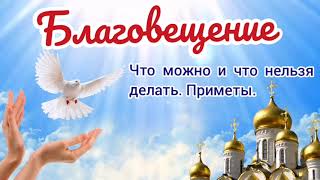 Благовещение

Что можно и что нельзя делать. Приметы.